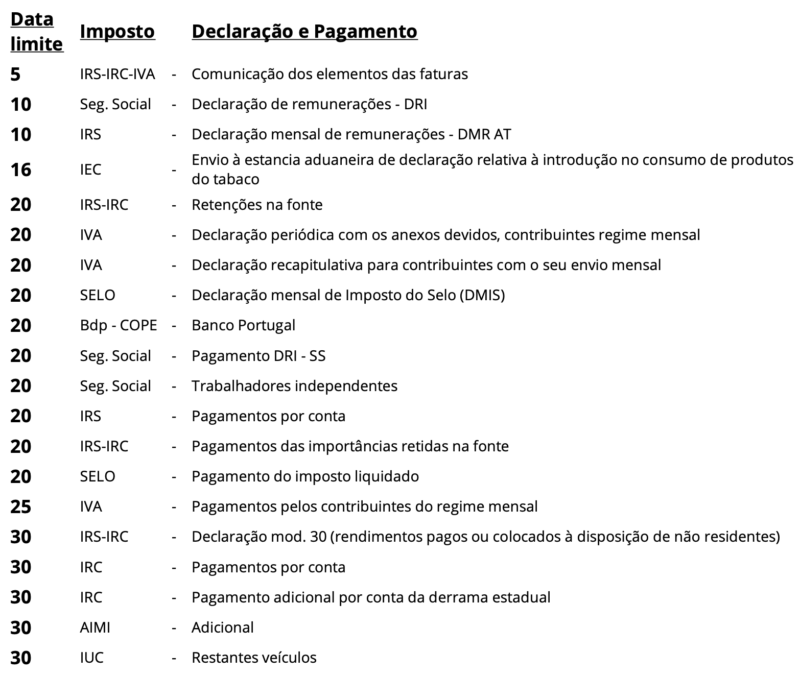 | Data limite | Imposto | | Declaração e Pagamento |
|---|---|---|---|
| 5 | IRS-IRC-IVA | - | Comunicação dos elementos das faturas |
| 10 | Seg. Social | - | Declaração de remunerações - DRI |
| 10 | IRS | - | Declaração mensal de remunerações - DMR AT |
| 16 | IEC | - | Envio à estancia aduaneira de declaração relativa à introdução no consumo de produtos do tabaco |
| 20 | IRS-IRC | - | Retenções na fonte |
| 20 | IVA | - | Declaração periódica com os anexos devidos, contribuintes regime mensal |
| 20 | IVA | - | Declaração recapitulativa para contribuintes com o seu envio mensal |
| 20 | SELO | - | Declaração mensal de Imposto do Selo (DMIS) |
| 20 | Bdp - COPE | - | Banco Portugal |
| 20 | Seg. Social | - | Pagamento DRI - SS |
| 20 | Seg. Social | - | Trabalhadores independentes |
| 20 | IRS | - | Pagamentos por conta |
| 20 | IRS-IRC | - | Pagamentos das importâncias retidas na fonte |
| 20 | SELO | - | Pagamento do imposto liquidado |
| 25 | IVA | - | Pagamentos pelos contribuintes do regime mensal |
| 30 | IRS-IRC | - | Declaração mod. 30 (rendimentos pagos ou colocados à disposição de não residentes) |
| 30 | IRC | - | Pagamentos por conta |
| 30 | IRC | - | Pagamento adicional por conta da derrama estadual |
| 30 | AIMI | - | Adicional |
| 30 | IUC | - | Restantes veículos |